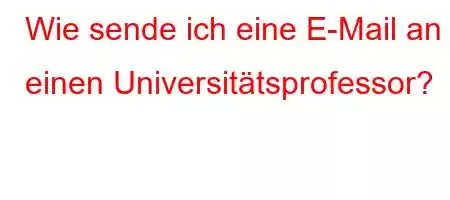 Wie sende ich eine E-Mail an einen Universitätsprofessor?